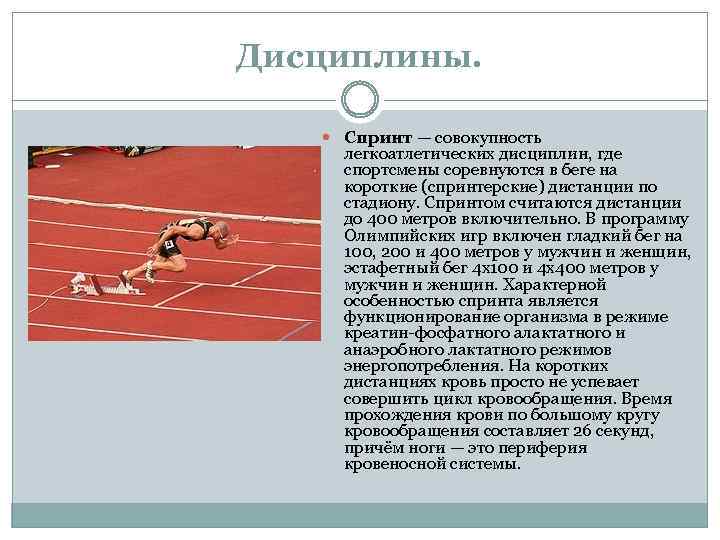 Дисциплины.

Спринт — совокупность легкоатлетических дисциплин, где спортсмены соревнуются в беге на короткие (спринтерские) дистанции по стадиону. Спринтом считаются дистанции до 400 метров включительно. В программу Олимпийских игр включен гладкий бег на 100, 200 и 400 метров у мужчин и женщин, эстафетный бег 4х100 и 4х400 метров у мужчин и женщин. Характерной особенностью спринта является функционирование организма в режиме креатин-фосфатного алактатного и анаэробного лактатного режимов энергопотребления. На коротких дистанциях кровь просто не успевает совершить цикл кровообращения. Время прохождения крови по большому кругу кровообращения составляет 26 секунд, причём ноги — это периферия кровеносной системы.